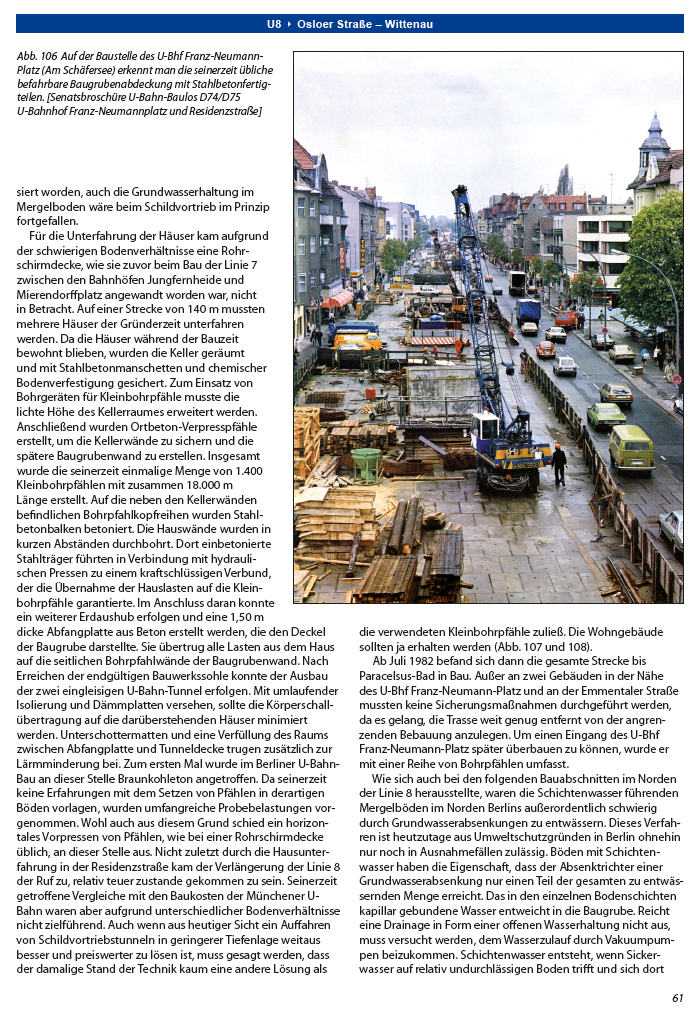 U8 ‣ Osloer Straße – Wittenau

Abb. 106 Auf der Baustelle des U-Bhf Franz-Neumann-Platz (Am Schäfersee) erkennt man die seinerzeit übliche befahrbare Baugrubenabdeckung mit Stahlbetonfertigteilen. [Senatsbroschüre U-Bahn-Baulos D74/D75 U-Bahnhof Franz-Neumannplatz und Residenzstraße]

siert worden, auch die Grundwasserhaltung im Mergelboden wäre beim Schildvortrieb im Prinzip fortgefallen.

Für die Unterfahrung der Häuser kam aufgrund der schwierigen Bodenverhältnisse eine Rohrschirmdecke, wie sie zuvor beim Bau der Linie 7 zwischen den Bahnhöfen Jungfernheide und Mierendorffplatz angewandt worden war, nicht in Betracht. Auf einer Strecke von 140 m mussten mehrere Häuser der Gründerzeit unterfahren werden. Da die Häuser während der Bauzeit bewohnt blieben, wurden die Keller geräumt und mit Stahlbetonmanschetten und chemischer Bodenverfestigung gesichert. Zum Einsatz von Bohrgeräten für Kleinbohrpfähle musste die lichte Höhe des Kellerraumes erweitert werden. Anschließend wurden Ortbeton-Verpresspfähle erstellt, um die Kellerwände zu sichern und die spätere Baugrubenwand zu erstellen. Insgesamt wurde die seinerzeit einmalige Menge von 1.400 Kleinbohrpfählen mit zusammen 18.000 m Länge erstellt. Auf die neben den Kellerwänden befindlichen Bohrpfahlkopfreihen wurden Stahlbetonbalken betoniert. Die Hauswände wurden in kurzen Abständen durchbohrt. Dort einbetonierte Stahlträger führten in Verbindung mit hydraulischen Pressen zu einem kraftschlüssigen Verbund, der die Übernahme der Hauslasten auf die Kleinbohrpfähle garantierte. Im Anschluss daran konnte ein weiterer Erdaushub erfolgen und eine 1,50 m dicke Abfangplatte aus Beton erstellt werden, die den Deckel der Baugrube darstellte. Sie übertrug alle Lasten aus dem Haus auf die seitlichen Bohrpfahlwände der Baugrubenwand. Nach Erreichen der endgültigen Bauwerkssohle konnte der Ausbau der zwei eingleisigen U-Bahn-Tunnel erfolgen. Mit umlaufender Isolierung und Dämmplatten versehen, sollte die Körperschallübertragung auf die darüberstehenden Häuser minimiert werden. Unterschottermatten und eine Verfüllung des Raums zwischen Abfangplatte und Tunneldecke trugen zusätzlich zur Lärmminderung bei. Zum ersten Mal wurde im Berliner U-Bahn-Bau an dieser Stelle Braunkohleton angetroffen. Da seinerzeit keine Erfahrungen mit dem Setzen von Pfählen in derartigen Böden vorlagen, wurden umfangreiche Probebelastungen vorgenommen. Wohl auch aus diesem Grund schied ein horizontales Vorpressen von Pfählen, wie bei einer Rohrschirmdecke üblich, an dieser Stelle aus. Nicht zuletzt durch die Hausunterfahrung in der Residenzstraße kam der Verlängerung der Linie 8 der Ruf zu, relativ teuer zustande gekommen zu sein. Seinerzeit getroffene Vergleiche mit den Baukosten der Münchener U-Bahn waren aber aufgrund unterschiedlicher Bodenverhältnisse nicht zielführend. Auch wenn aus heutiger Sicht ein Auffahren von Schildvortriebstunneln in geringerer Tiefenlage weitaus besser und preiswerter zu lösen ist, muss gesagt werden, dass der damalige Stand der Technik kaum eine andere Lösung als die verwendeten Kleinbohrpfähle zuließ. Die Wohngebäude sollten ja erhalten werden (Abb. 107 und 108).

Ab Juli 1982 befand sich dann die gesamte Strecke bis Paracelsus-Bad in Bau. Außer an zwei Gebäuden in der Nähe des U-Bhf Franz-Neumann-Platz und an der Emmentaler Straße mussten keine Sicherungsmaßnahmen durchgeführt werden, da es gelang, die Trasse weit genug entfernt von der angrenzenden Bebauung anzulegen. Um einen Eingang des U-Bhf Franz-Neumann-Platz später überbauen zu können, wurde er mit einer Reihe von Bohrpfählen umfasst.

Wie sich auch bei den folgenden Bauabschnitten im Norden der Linie 8 herausstellte, waren die Schichtenwasser führenden Mergelböden im Norden Berlins außerordentlich schwierig durch Grundwasserabsenkungen zu entwässern. Dieses Verfahren ist heutzutage aus Umweltschutzgründen in Berlin ohnehin nur noch in Ausnahmefällen zulässig. Böden mit Schichtenwasser haben die Eigenschaft, dass der Absenktrichter einer Grundwasserabsenkung nur einen Teil der gesamten zu entwässernden Menge erreicht. Das in den einzelnen Bodenschichten kapillar gebundene Wasser entweicht in die Baugrube. Reicht eine Drainage in Form einer offenen Wasserhaltung nicht aus, muss versucht werden, dem Wasserzulauf durch Vakuumpumpen beizukommen. Schichtenwasser entsteht, wenn Sickerwasser auf relativ undurchlässigen Boden trifft und sich dort

61